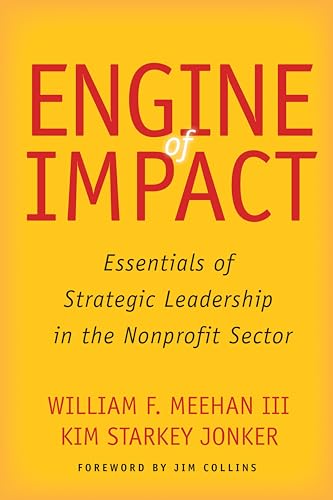 ENGINE
of
IMPACT

Essentials of Strategic Leadership in the Nonprofit Sector

WILLIAM F. MEEHAN III
KIM STARKEY JONKER

FOREWORD BY JIM COLLINS